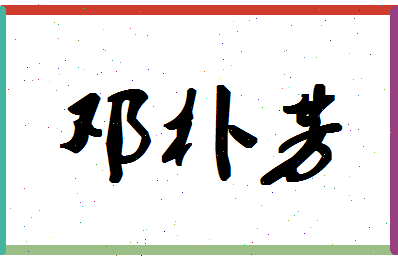 邓朴芳